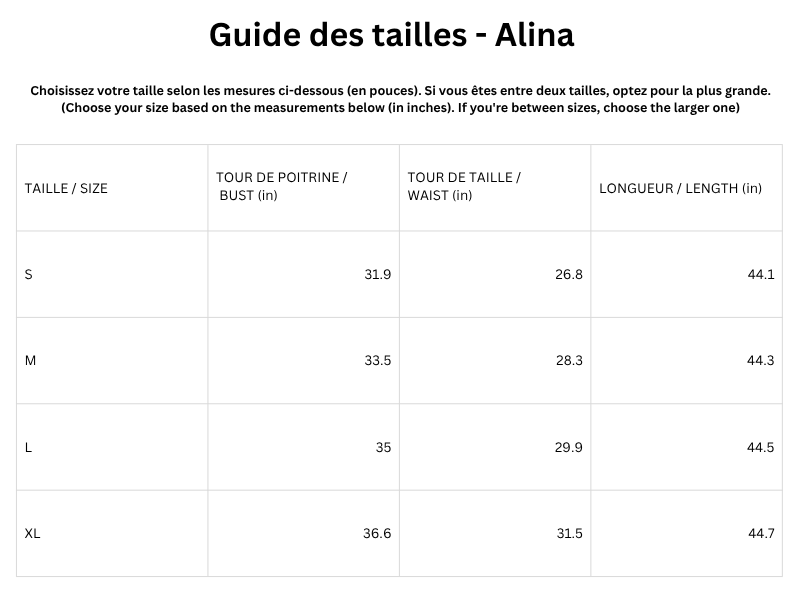 Guide des tailles - Alina

Choisissez votre taille selon les mesures ci-dessous (en pouces). Si vous êtes entre deux tailles, optez pour la plus grande. (Choose your size based on the measurements below (in inches). If you're between sizes, choose the larger one)

| TAILLE / SIZE | TOUR DE POITRINE / BUST (in) | TOUR DE TAILLE / WAIST (in) | LONGUEUR / LENGTH (in) |
|---|---|---|---|
| S | 31.9 | 26.8 | 44.1 |
| M | 33.5 | 28.3 | 44.3 |
| L | 35 | 29.9 | 44.5 |
| XL | 36.6 | 31.5 | 44.7 |